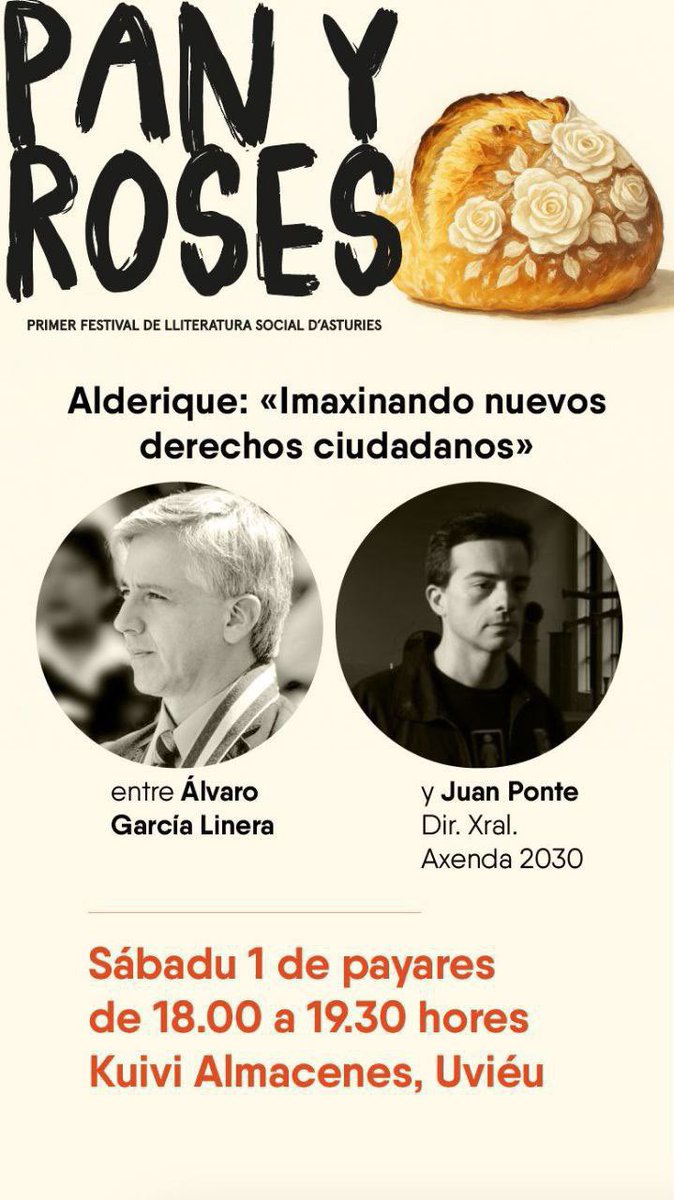 PAN Y ROSES

PRIMER FESTIVAL DE LLITERATURA SOCIAL D'ASTURIES

Alderique: «Imaxinando nuevos derechos ciudadanos»

entre Álvaro García Linera

y Juan Ponte
Dir. Xral. Axenda 2030

Sábadu 1 de payares
de 18.00 a 19.30 hores
Kuivi Almacenes, Uviéu